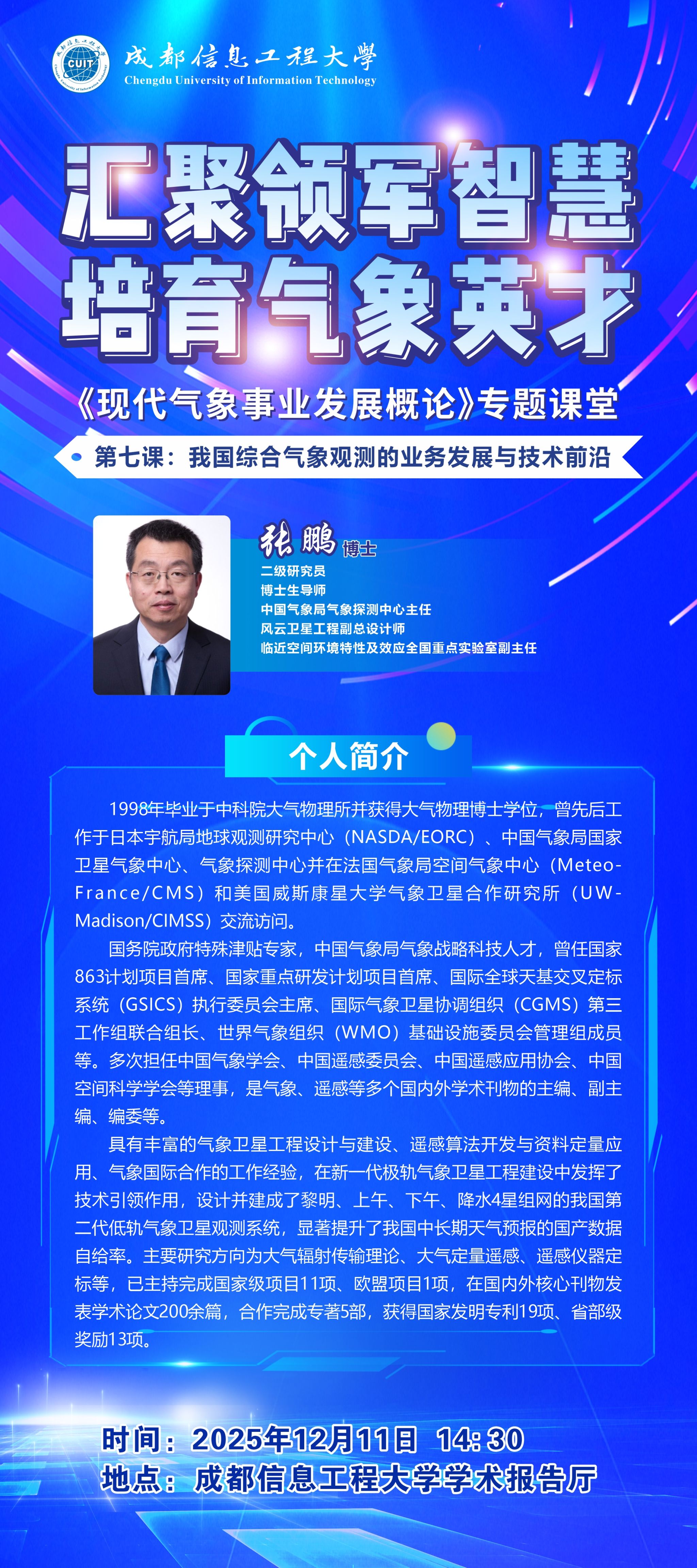 CUIT

成都信息工程大學
Chengdu University of Information Technology

汇聚领军智慧
培育气象英才

《现代气象事业发展概论》专题课堂

第七课：我国综合气象观测的业务发展与技术前沿

张鹏 博士
二级研究员
博士生导师
中国气象局气象探测中心主任
风云卫星工程副总设计师
临近空间环境特性及效应全国重点实验室副主任

个人简介

1998年毕业于中科院大气物理所并获得大气物理博士学位，曾先后工作于日本宇航局地球观测研究中心（NASDA/EORC）、中国气象局国家卫星气象中心、气象探测中心并在法国气象局空间气象中心（Meteo-France/CMS）和美国威斯康星大学气象卫星合作研究所（UW-Madison/CIMSS）交流访问。

国务院政府特殊津贴专家，中国气象局气象战略科技人才，曾任国家863计划项目首席、国家重点研发计划项目首席、国际全球天基交叉定标系统（GSICS）执行委员会主席、国际气象卫星协调组织（CGMS）第三工作组联合组长、世界气象组织（WMO）基础设施委员会管理组成员等。多次担任中国气象学会、中国遥感委员会、中国遥感应用协会、中国空间科学学会等理事，是气象、遥感等多个国内外学术刊物的主编、副主编、编委等。

具有丰富的气象卫星工程设计与建设、遥感算法开发与资料定量应用、气象国际合作的工作经验，在新一代极轨气象卫星工程建设中发挥了技术引领作用，设计并建成了黎明、上午、下午、降水4星组网的我国第二代低轨气象卫星观测系统，显著提升了我国中长期天气预报的国产数据自给率。主要研究方向为大气辐射传输理论、大气定量遥感、遥感仪器定标等，已主持完成国家级项目11项、欧盟项目1项，在国内外核心刊物发表学术论文200余篇，合作完成专著5部，获得国家发明专利19项、省部级奖励13项。

时间：2025年12月11日 14:30
地点：成都信息工程大学学术报告厅